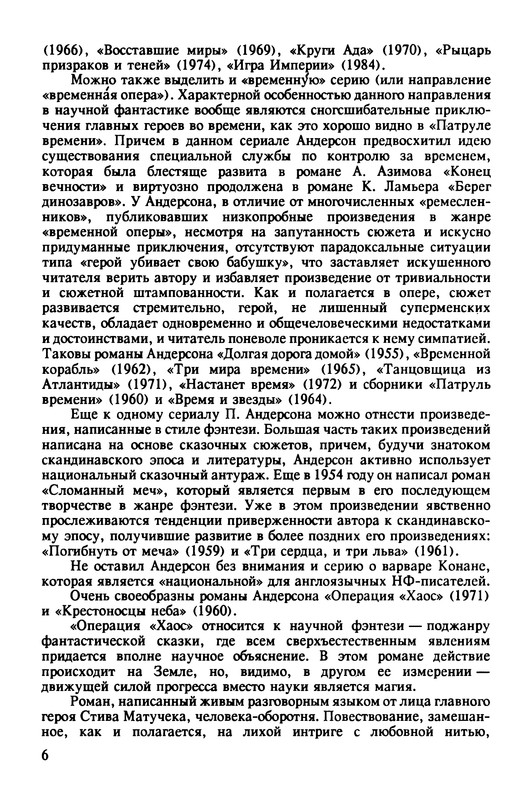 (1966), «Восставшие миры» (1969), «Круги Ада» (1970), «Рыцарь призраков и теней» (1974), «Игра Империи» (1984).

Можно также выделить и «временную» серию (или направление «временна́я опера»). Характерной особенностью данного направления в научной фантастике вообще являются сногсшибательные приключения главных героев во времени, как это хорошо видно в «Патруле времени». Причем в данном сериале Андерсон предвосхитил идею существования специальной службы по контролю за временем, которая была блестяще развита в романе А. Азимова «Конец вечности» и виртуозно продолжена в романе К. Ламьера «Берег динозавров». У Андерсона, в отличие от многочисленных «ремесленников», публиковавших низкопробные произведения в жанре «временной оперы», несмотря на запутанность сюжета и искусно придуманные приключения, отсутствуют парадоксальные ситуации типа «герой убивает свою бабушку», что заставляет искушенного читателя верить автору и избавляет произведение от тривиальности и сюжетной штампованности. Как и полагается в опере, сюжет развивается стремительно, герой, не лишенный суперменских качеств, обладает одновременно и общечеловеческими недостатками и достоинствами, и читатель поневоле проникается к нему симпатией. Таковы романы Андерсона «Долгая дорога домой» (1955), «Временной корабль» (1962), «Три мира времени» (1965), «Танцовщица из Атлантиды» (1971), «Настанет время» (1972) и сборники «Патруль времени» (1960) и «Время и звезды» (1964).

Еще к одному сериалу П. Андерсона можно отнести произведения, написанные в стиле фэнтези. Большая часть таких произведений написана на основе сказочных сюжетов, причем, будучи знатоком скандинавского эпоса и литературы, Андерсон активно использует национальный сказочный антураж. Еще в 1954 году он написал роман «Сломанный меч», который является первым в его последующем творчестве в жанре фэнтези. Уже в этом произведении явственно прослеживаются тенденции приверженности автора к скандинавскому эпосу, получившие развитие в более поздних его произведениях: «Погибнуть от меча» (1959) и «Три сердца, и три льва» (1961).

Не оставил Андерсон без внимания и серию о варваре Конане, которая является «национальной» для англоязычных НФ-писателей.

Очень своеобразны романы Андерсона «Операция «Хаос» (1971) и «Крестоносцы неба» (1960).

«Операция «Хаос» относится к научной фэнтези — поджанру фантастической сказки, где всем сверхъестественным явлениям придается вполне научное объяснение. В этом романе действие происходит на Земле, но, видимо, в другом ее измерении — движущей силой прогресса вместо науки является магия.

Роман, написанный живым разговорным языком от лица главного героя Стива Матучека, человека-оборотня. Повествование, замешанное, как и полагается, на лихой интриге с любовной нитью,

6